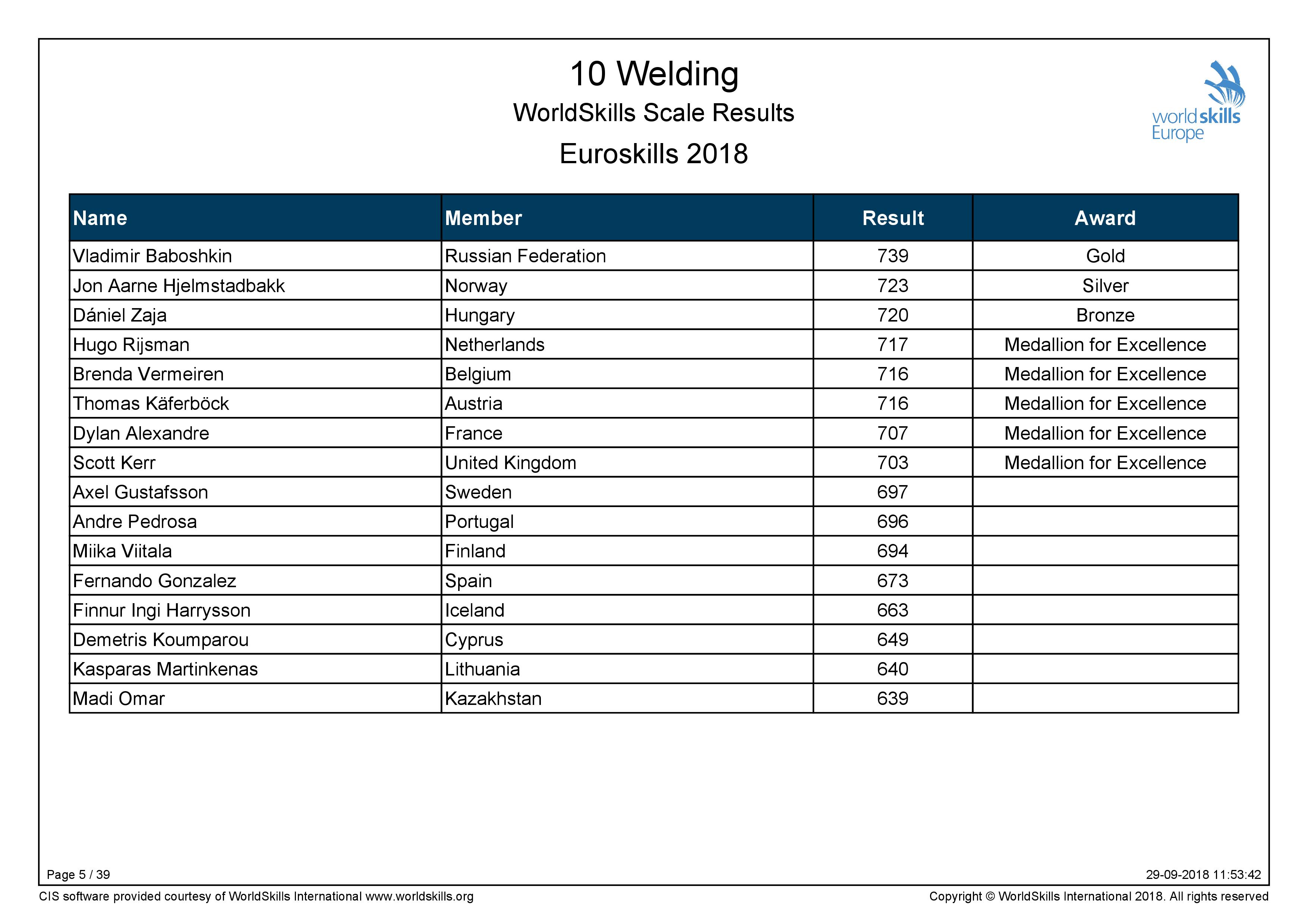 10 Welding

WorldSkills Scale Results

Euroskills 2018

worldskills Europe

| Name | Member | Result | Award |
|---|---|---|---|
| Vladimir Baboshkin | Russian Federation | 739 | Gold |
| Jon Aarne Hjelmstadbakk | Norway | 723 | Silver |
| Dániel Zaja | Hungary | 720 | Bronze |
| Hugo Rijsman | Netherlands | 717 | Medallion for Excellence |
| Brenda Vermeiren | Belgium | 716 | Medallion for Excellence |
| Thomas Käferböck | Austria | 716 | Medallion for Excellence |
| Dylan Alexandre | France | 707 | Medallion for Excellence |
| Scott Kerr | United Kingdom | 703 | Medallion for Excellence |
| Axel Gustafsson | Sweden | 697 | |
| Andre Pedrosa | Portugal | 696 | |
| Miika Viitala | Finland | 694 | |
| Fernando Gonzalez | Spain | 673 | |
| Finnur Ingi Harrysson | Iceland | 663 | |
| Demetris Koumparou | Cyprus | 649 | |
| Kasparas Martinkenas | Lithuania | 640 | |
| Madi Omar | Kazakhstan | 639 | |

Page 5 / 39

29-09-2018 11:53:42

CIS software provided courtesy of WorldSkills International www.worldskills.org

Copyright © WorldSkills International 2018. All rights reserved